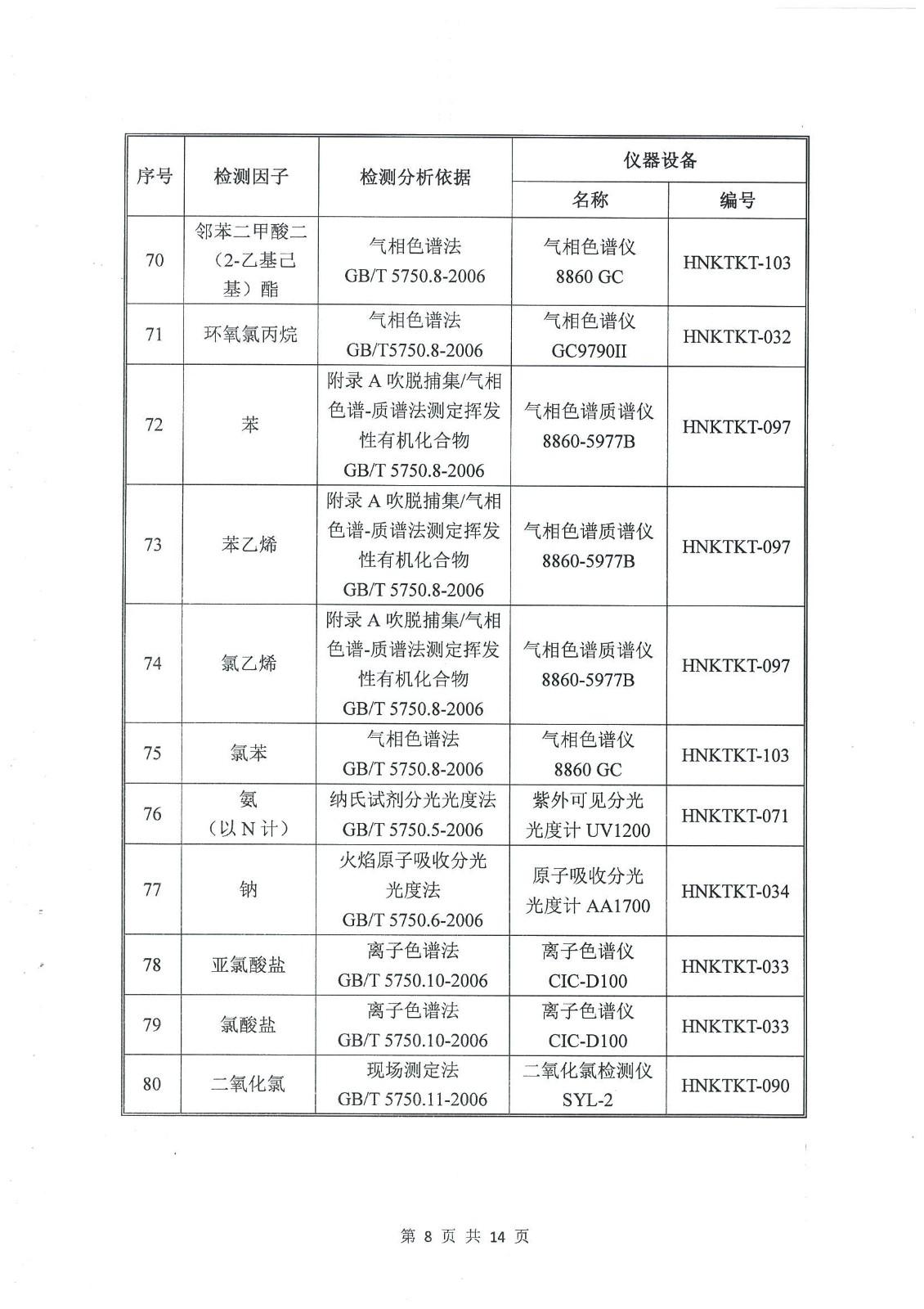 | 序号 | 检测因子 | 检测分析依据 | 仪器设备 名称 | 仪器设备 编号 |
|---|---|---|---|---|
| 70 | 邻苯二甲酸二（2-乙基己基）酯 | 气相色谱法 GB/T 5750.8-2006 | 气相色谱仪 8860 GC | HNKTKT-103 |
| 71 | 环氧氯丙烷 | 气相色谱法 GB/T5750.8-2006 | 气相色谱仪 GC9790II | HNKTKT-032 |
| 72 | 苯 | 附录 A 吹脱捕集/气相色谱-质谱法测定挥发性有机化合物 GB/T 5750.8-2006 | 气相色谱质谱仪 8860-5977B | HNKTKT-097 |
| 73 | 苯乙烯 | 附录 A 吹脱捕集/气相色谱-质谱法测定挥发性有机化合物 GB/T 5750.8-2006 | 气相色谱质谱仪 8860-5977B | HNKTKT-097 |
| 74 | 氯乙烯 | 附录 A 吹脱捕集/气相色谱-质谱法测定挥发性有机化合物 GB/T 5750.8-2006 | 气相色谱质谱仪 8860-5977B | HNKTKT-097 |
| 75 | 氯苯 | 气相色谱法 GB/T 5750.8-2006 | 气相色谱仪 8860 GC | HNKTKT-103 |
| 76 | 氨（以 N 计） | 纳氏试剂分光光度法 GB/T 5750.5-2006 | 紫外可见分光光度计 UV1200 | HNKTKT-071 |
| 77 | 钠 | 火焰原子吸收分光光度法 GB/T 5750.6-2006 | 原子吸收分光光度计 AA1700 | HNKTKT-034 |
| 78 | 亚氯酸盐 | 离子色谱法 GB/T 5750.10-2006 | 离子色谱仪 CIC-D100 | HNKTKT-033 |
| 79 | 氯酸盐 | 离子色谱法 GB/T 5750.10-2006 | 离子色谱仪 CIC-D100 | HNKTKT-033 |
| 80 | 二氧化氯 | 现场测定法 GB/T 5750.11-2006 | 二氧化氯检测仪 SYL-2 | HNKTKT-090 |

第 8 页 共 14 页